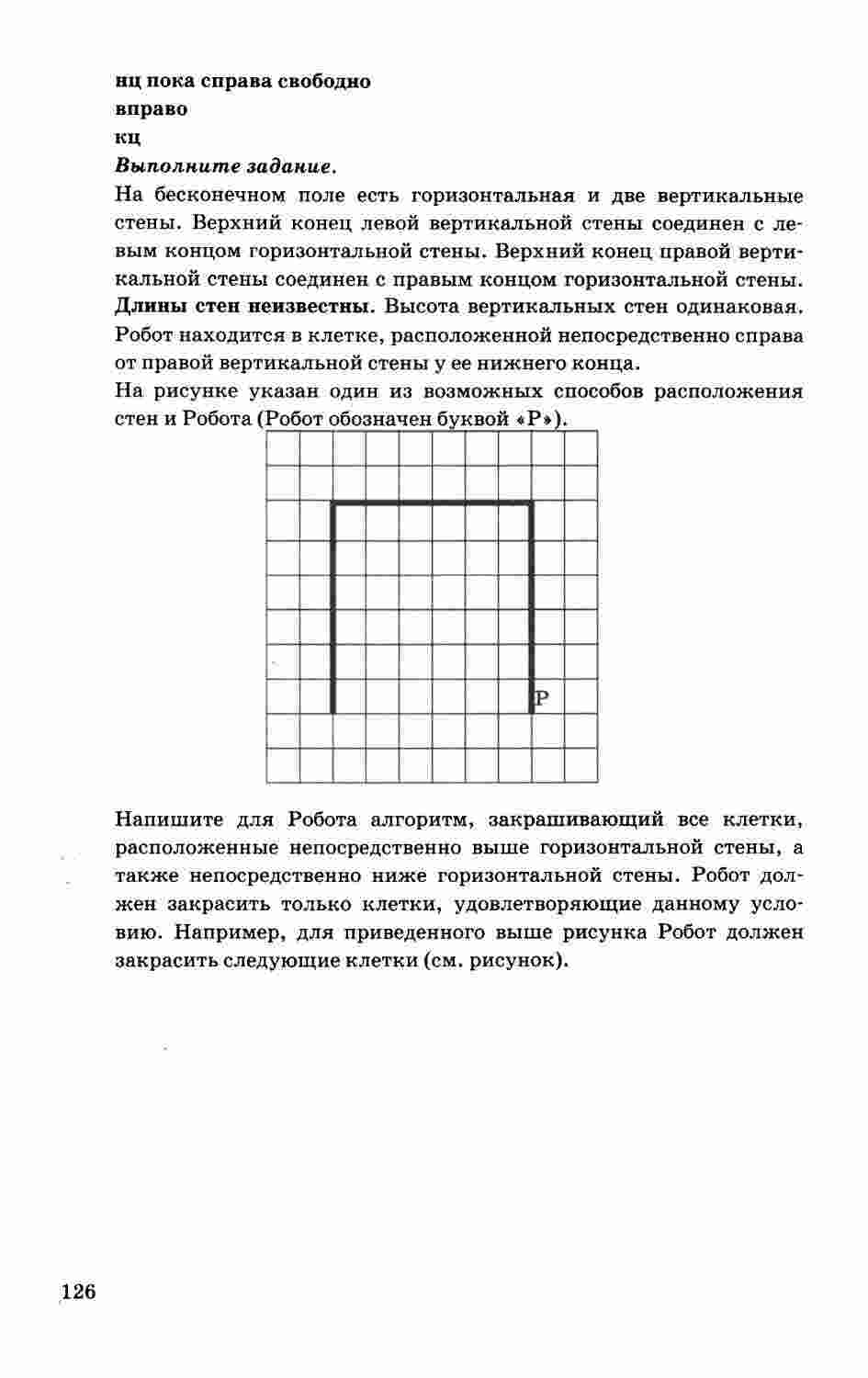 нц пока справа свободно
вправо
кц
Выполните задание.

На бесконечном поле есть горизонтальная и две вертикальные стены. Верхний конец левой вертикальной стены соединен с левым концом горизонтальной стены. Верхний конец правой вертикальной стены соединен с правым концом горизонтальной стены. Длины стен неизвестны. Высота вертикальных стен одинаковая. Робот находится в клетке, расположенной непосредственно справа от правой вертикальной стены у ее нижнего конца.

На рисунке указан один из возможных способов расположения стен и Робота (Робот обозначен буквой «Р»).

Р

Напишите для Робота алгоритм, закрашивающий все клетки, расположенные непосредственно выше горизонтальной стены, а также непосредственно ниже горизонтальной стены. Робот должен закрасить только клетки, удовлетворяющие данному условию. Например, для приведенного выше рисунка Робот должен закрасить следующие клетки (см. рисунок).

126